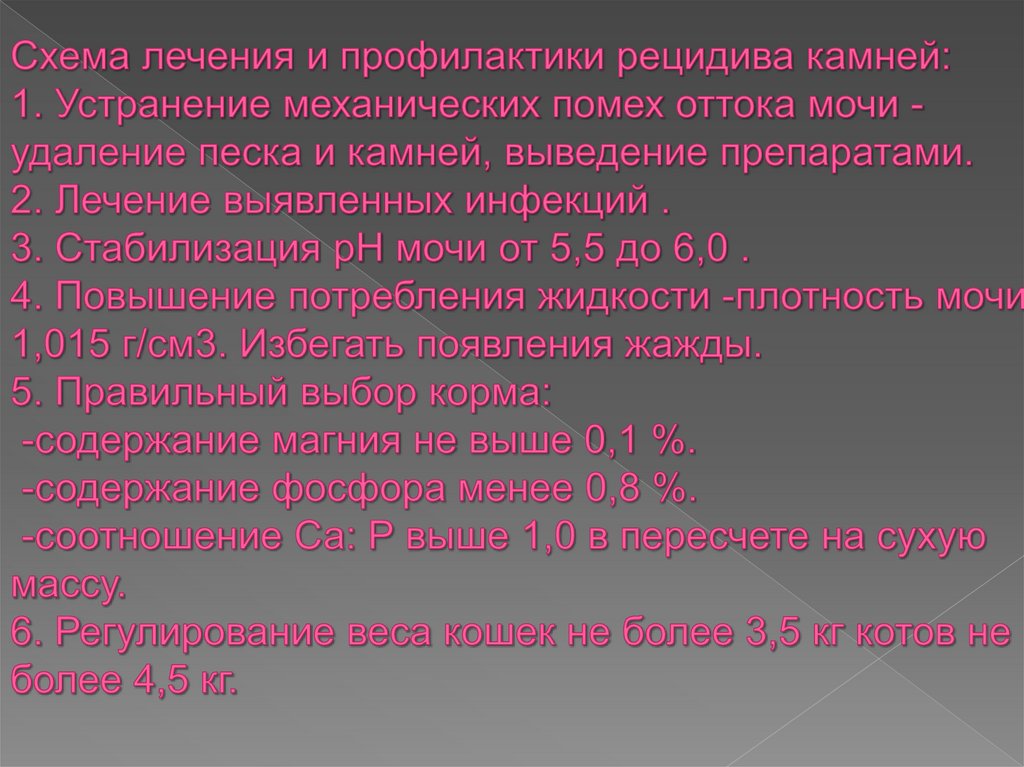 Схема лечения и профилактики рецидива камней:
1. Устранение механических помех оттока мочи - удаление песка и камней, выведение препаратами.
2. Лечение выявленных инфекций .
3. Стабилизация рН мочи от 5,5 до 6,0 .
4. Повышение потребления жидкости -плотность мочи 1,015 г/см3. Избегать появления жажды.
5. Правильный выбор корма:
-содержание магния не выше 0,1 %.
-содержание фосфора менее 0,8 %.
-соотношение Са: Р выше 1,0 в пересчете на сухую массу.
6. Регулирование веса кошек не более 3,5 кг котов не более 4,5 кг.